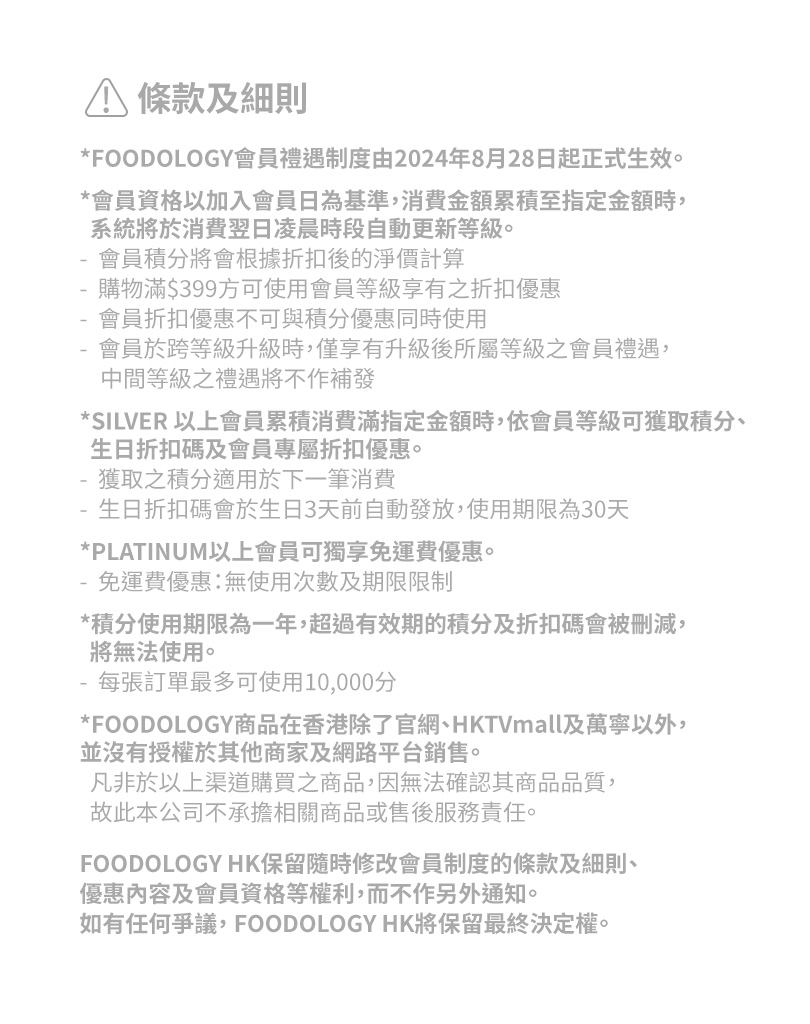 條款及細則

*FOODOLOGY會員禮遇制度由2024年8月28日起正式生效。

*會員資格以加入會員日為基準，消費金額累積至指定金額時，系統將於消費翌日凌晨時段自動更新等級。
- 會員積分將會根據折扣後的淨價計算
- 購物滿$399方可使用會員等級享有之折扣優惠
- 會員折扣優惠不可與積分優惠同時使用
- 會員於跨等級升級時，僅享有升級後所屬等級之會員禮遇，中間等級之禮遇將不作補發

*SILVER 以上會員累積消費滿指定金額時，依會員等級可獲取積分、生日折扣碼及會員專屬折扣優惠。
- 獲取之積分適用於下一筆消費
- 生日折扣碼會於生日3天前自動發放，使用期限為30天

*PLATINUM以上會員可獨享免運費優惠。
- 免運費優惠：無使用次數及期限限制

*積分使用期限為一年，超過有效期的積分及折扣碼會被刪減，將無法使用。
- 每張訂單最多可使用10,000分

*FOODOLOGY商品在香港除了官網、HKTVmall及萬寧以外，並沒有授權於其他商家及網路平台銷售。
凡非於以上渠道購買之商品，因無法確認其商品品質，故此本公司不承擔相關商品或售後服務責任。

FOODOLOGY HK保留隨時修改會員制度的條款及細則、優惠內容及會員資格等權利，而不作另外通知。
如有任何爭議，FOODOLOGY HK將保留最終決定權。